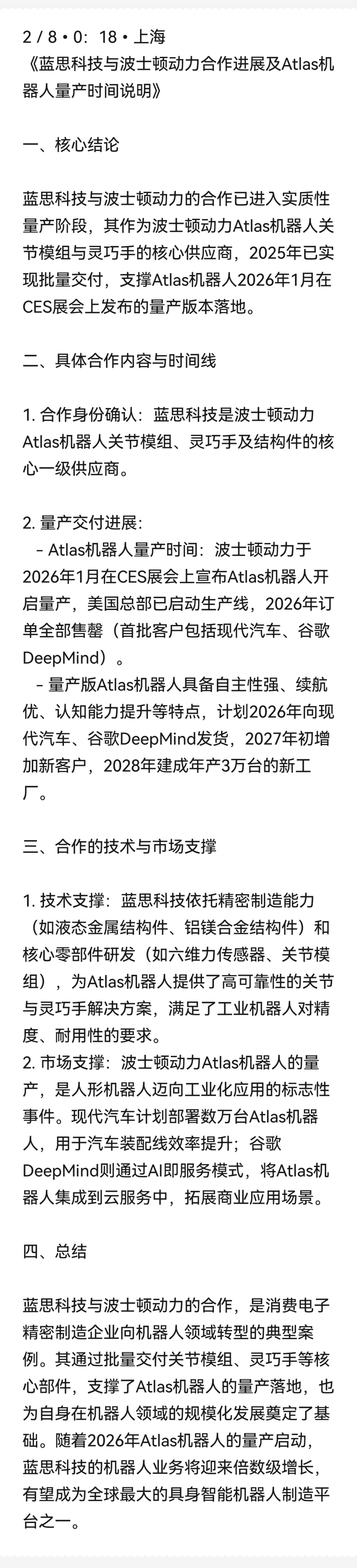 2 / 8 • 0：18 • 上海
《蓝思科技与波士顿动力合作进展及Atlas机器人量产时间说明》

一、核心结论

蓝思科技与波士顿动力的合作已进入实质性量产阶段，其作为波士顿动力Atlas机器人关节模组与灵巧手的核心供应商，2025年已实现批量交付，支撑Atlas机器人2026年1月在CES展会上发布的量产版本落地。

二、具体合作内容与时间线

1. 合作身份确认：蓝思科技是波士顿动力Atlas机器人关节模组、灵巧手及结构件的核心一级供应商。

2. 量产交付进展：
 – Atlas机器人量产时间：波士顿动力于2026年1月在CES展会上宣布Atlas机器人开启量产，美国总部已启动生产线，2026年订单全部售罄（首批客户包括现代汽车、谷歌DeepMind）。
 – 量产版Atlas机器人具备自主性强、续航优、认知能力提升等特点，计划2026年向现代汽车、谷歌DeepMind发货，2027年初增加新客户，2028年建成年产3万台的新工厂。

三、合作的技术与市场支撑

1. 技术支撑：蓝思科技依托精密制造能力（如液态金属结构件、铝镁合金结构件）和核心零部件研发（如六维力传感器、关节模组），为Atlas机器人提供了高可靠性的关节与灵巧手解决方案，满足了工业机器人对精度、耐用性的要求。
2. 市场支撑：波士顿动力Atlas机器人的量产，是人形机器人迈向工业化应用的标志性事件。现代汽车计划部署数万台Atlas机器人，用于汽车装配线效率提升；谷歌DeepMind则通过AI即服务模式，将Atlas机器人集成到云服务中，拓展商业应用场景。

四、总结

蓝思科技与波士顿动力的合作，是消费电子精密制造企业向机器人领域转型的典型案例。其通过批量交付关节模组、灵巧手等核心部件，支撑了Atlas机器人的量产落地，也为自身在机器人领域的规模化发展奠定了基础。随着2026年Atlas机器人的量产启动，蓝思科技的机器人业务将迎来倍数级增长，有望成为全球最大的具身智能机器人制造平台之一。